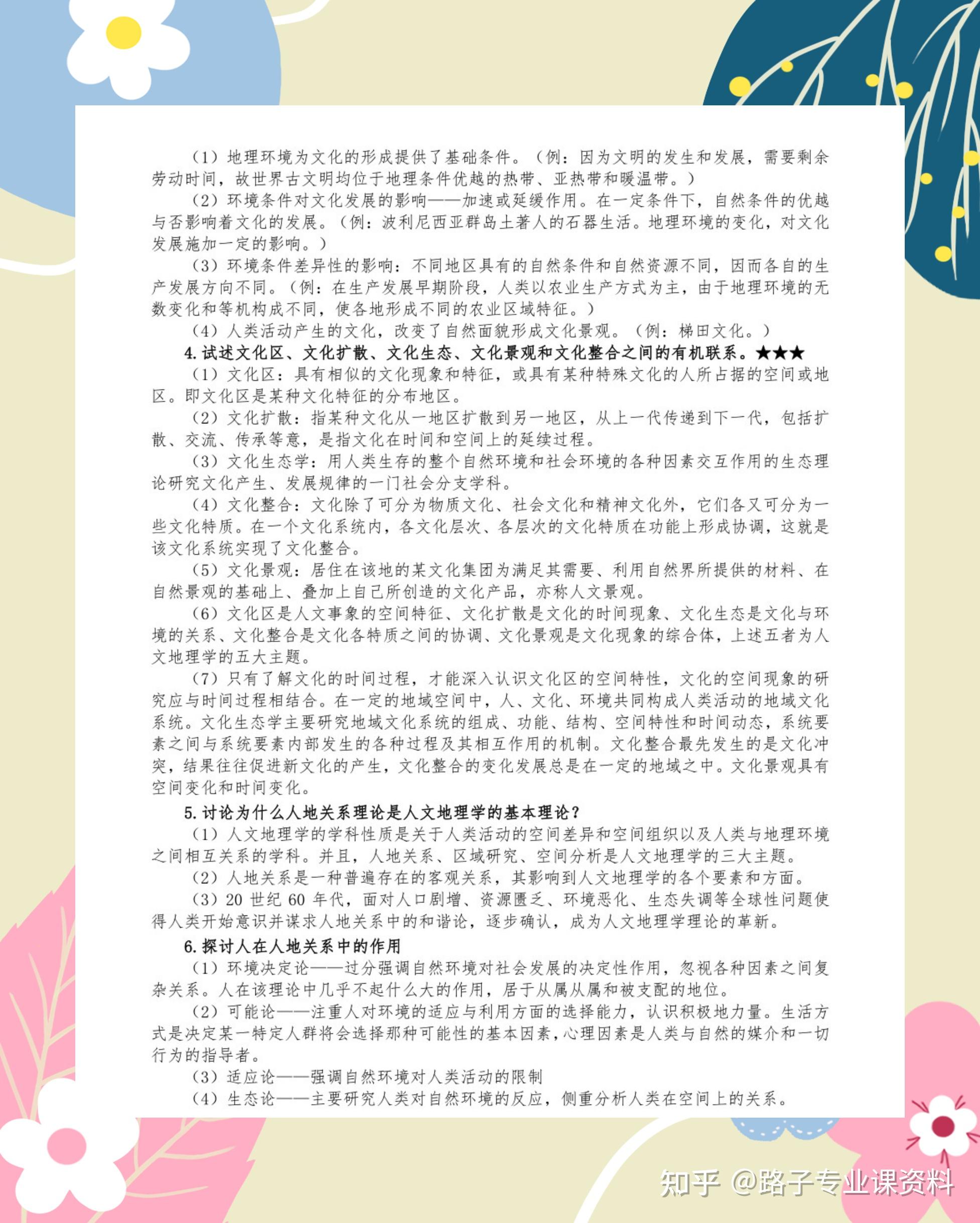 （1）地理环境为文化的形成提供了基础条件。（例：因为文明的发生和发展，需要剩余劳动时间，故世界古文明均位于地理条件优越的热带、亚热带和暖温带。）

（2）环境条件对文化发展的影响——加速或延缓作用。在一定条件下，自然条件的优越与否影响着文化的发展。（例：波利尼西亚群岛土著人的石器生活。地理环境的变化，对文化发展施加一定的影响。）

（3）环境条件差异性的影响：不同地区具有的自然条件和自然资源不同，因而各自的生产发展方向不同。（例：在生产发展早期阶段，人类以农业生产方式为主，由于地理环境的无数变化和等机构成不同，使各地形成不同的农业区域特征。）

（4）人类活动产生的文化，改变了自然面貌形成文化景观。（例：梯田文化。）

4. 试述文化区、文化扩散、文化生态、文化景观和文化整合之间的有机联系。★★★

（1）文化区：具有相似的文化现象和特征，或具有某种特殊文化的人所占据的空间或地区。即文化区是某种文化特征的分布地区。

（2）文化扩散：指某种文化从一地区扩散到另一地区，从上一代传递到下一代，包括扩散、交流、传承等意，是指文化在时间和空间上的延续过程。

（3）文化生态学：用人类生存的整个自然环境和社会环境的各种因素交互作用的生态理论研究文化产生、发展规律的一门社会分支学科。

（4）文化整合：文化除了可分为物质文化、社会文化和精神文化外，它们各又可分为一些文化特质。在一个文化系统内，各文化层次、各层次的文化特质在功能上形成协调，这就是该文化系统实现了文化整合。

（5）文化景观：居住在该地的某文化集团为满足其需要、利用自然界所提供的材料、在自然景观的基础上、叠加上自己所创造的文化产品，亦称人文景观。

（6）文化区是人文事象的空间特征、文化扩散是文化的时间现象、文化生态是文化与环境的关系、文化整合是文化各特质之间的协调、文化景观是文化现象的综合体，上述五者为人文地理学的五大主题。

（7）只有了解文化的时间过程，才能深入认识文化区的空间特性，文化的空间现象的研究应与时间过程相结合。在一定的地域空间中，人、文化、环境共同构成人类活动的地域文化系统。文化生态学主要研究地域文化系统的组成、功能、结构、空间特性和时间动态，系统要素之间与系统要素内部发生的各种过程及其相互作用的机制。文化整合最先发生的是文化冲突，结果往往促进新文化的产生，文化整合的变化发展总是在一定的地域之中。文化景观具有空间变化和时间变化。

5. 讨论为什么人地关系理论是人文地理学的基本理论？

（1）人文地理学的学科性质是关于人类活动的空间差异和空间组织以及人类与地理环境之间相互关系的学科。并且，人地关系、区域研究、空间分析是人文地理学的三大主题。

（2）人地关系是一种普遍存在的客观关系，其影响到人文地理学的各个要素和方面。

（3）20 世纪 60 年代，面对人口剧增、资源匮乏、环境恶化、生态失调等全球性问题使得人类开始意识并谋求人地关系中的和谐论，逐步确认，成为人文地理学理论的革新。

6. 探讨人在人地关系中的作用

（1）环境决定论——过分强调自然环境对社会发展的决定性作用，忽视各种因素之间复杂关系。人在该理论中几乎不起什么大的作用，居于从属从属和被支配的地位。

（2）可能论——注重人对环境的适应与利用方面的选择能力，认识积极地力量。生活方式是决定某一特定人群将会选择那种可能性的基本因素，心理因素是人类与自然的媒介和一切行为的指导者。

（3）适应论——强调自然环境对人类活动的限制

（4）生态论——主要研究人类对自然环境的反应，侧重分析人类在空间上的关系。

知乎 @路子专业课资料